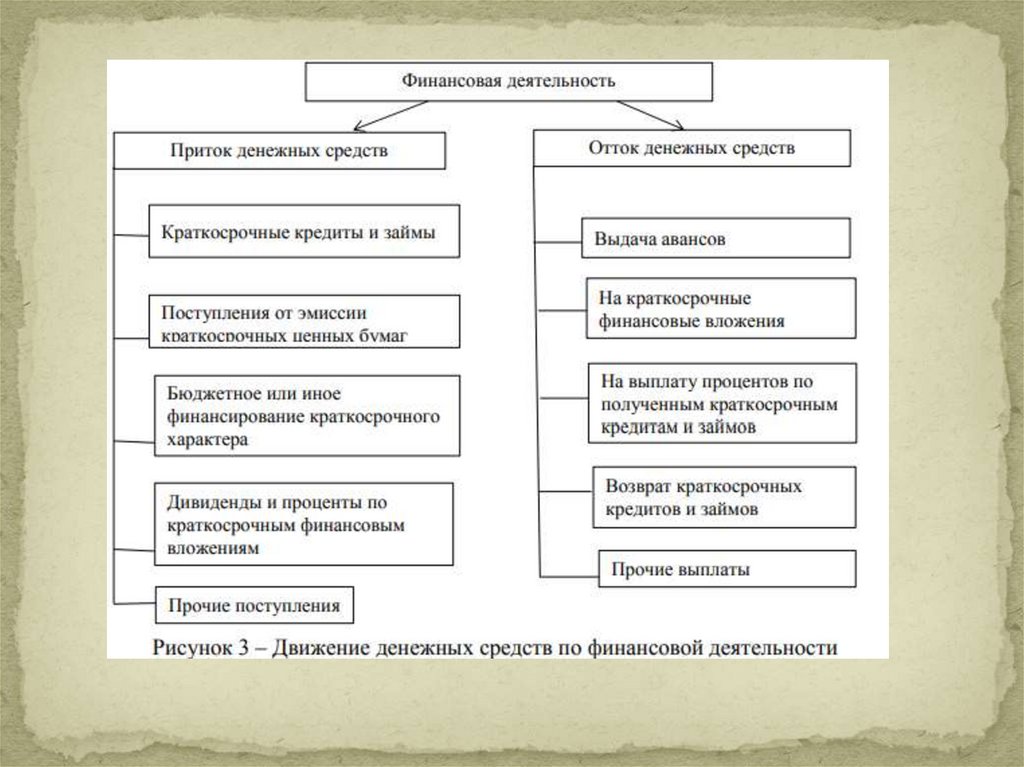 Финансовая деятельность

Приток денежных средств

Краткосрочные кредиты и займы

Поступления от эмиссии краткосрочных ценных бумаг

Бюджетное или иное финансирование краткосрочного характера

Дивиденды и проценты по краткосрочным финансовым вложениям

Прочие поступления

Отток денежных средств

Выдача авансов

На краткосрочные финансовые вложения

На выплату процентов по полученным краткосрочным кредитам и займов

Возврат краткосрочных кредитов и займов

Прочие выплаты

Рисунок 3 – Движение денежных средств по финансовой деятельности